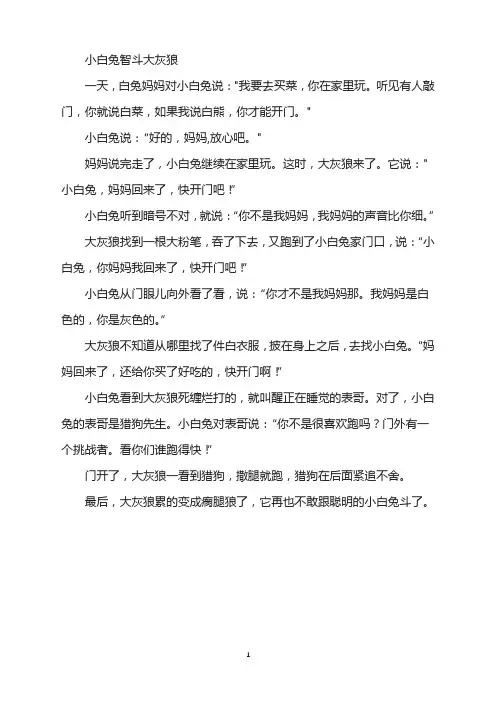 小白兔智斗大灰狼

一天，白兔妈妈对小白兔说："我要去买菜，你在家里玩。听见有人敲门，你就说白菜，如果我说白熊，你才能开门。"

小白兔说："好的，妈妈,放心吧。"

妈妈说完走了，小白兔继续在家里玩。这时，大灰狼来了。它说："小白兔，妈妈回来了，快开门吧！"

小白兔听到暗号不对，就说："你不是我妈妈，我妈妈的声音比你细。"

大灰狼找到一根大粉笔，吞了下去，又跑到了小白兔家门口，说："小白兔，你妈妈我回来了，快开门吧！"

小白兔从门眼儿向外看了看，说："你才不是我妈妈那。我妈妈是白色的，你是灰色的。"

大灰狼不知道从哪里找了件白衣服，披在身上之后，去找小白兔。"妈妈回来了，还给你买了好吃的，快开门啊！"

小白兔看到大灰狼死缠烂打的，就叫醒正在睡觉的表哥。对了，小白兔的表哥是猎狗先生。小白兔对表哥说："你不是很喜欢跑吗？门外有一个挑战者。看你们谁跑得快！"

门开了，大灰狼一看到猎狗，撒腿就跑，猎狗在后面紧追不舍。

最后，大灰狼累的变成瘸腿狼了，它再也不敢跟聪明的小白兔斗了。

1